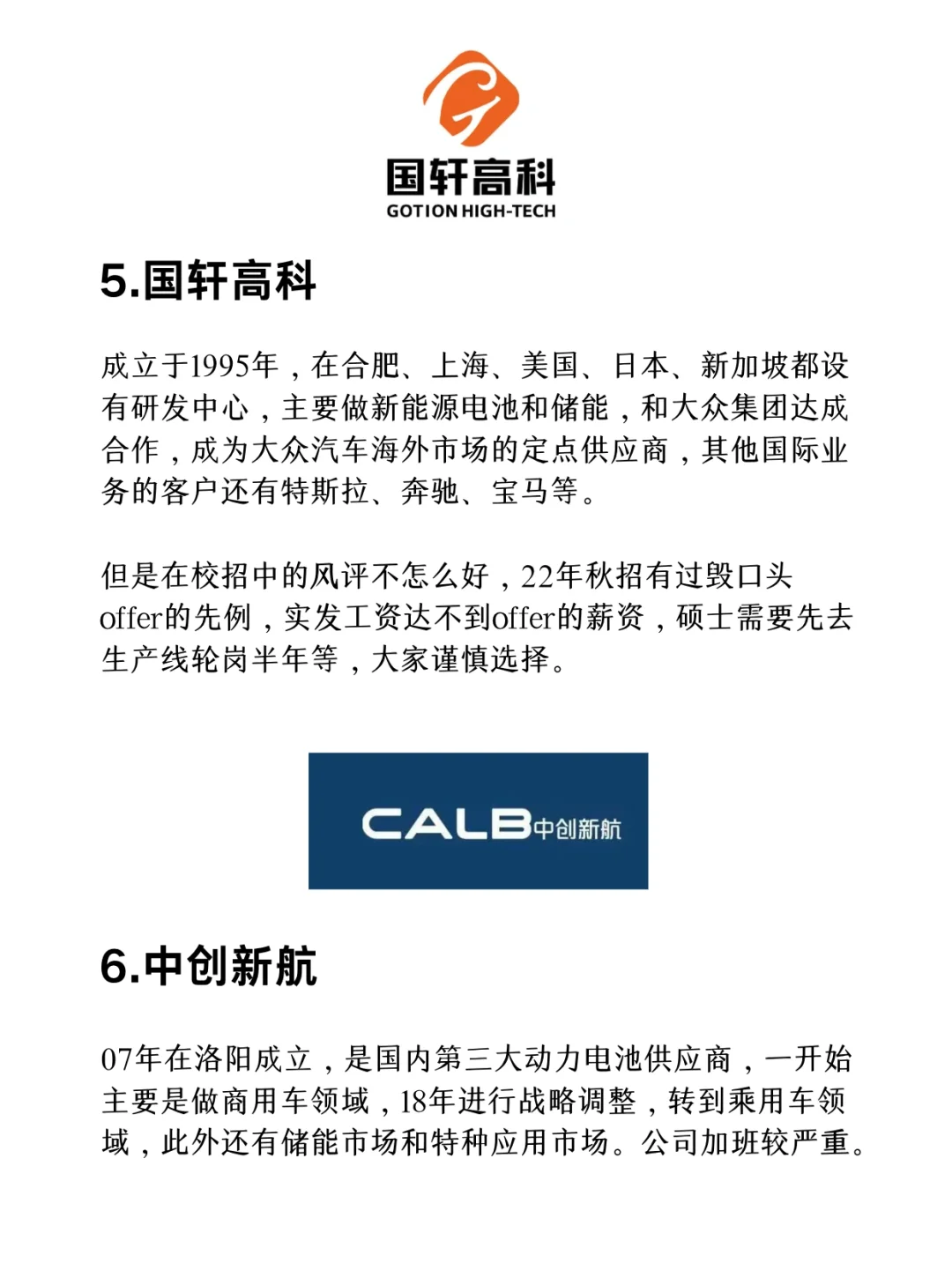 国轩高科
GOTION HIGH-TECH

5.国轩高科

成立于1995年，在合肥、上海、美国、日本、新加坡都设有研发中心，主要做新能源电池和储能，和大众集团达成合作，成为大众汽车海外市场的定点供应商，其他国际业务的客户还有特斯拉、奔驰、宝马等。

但是在校招中的风评不怎么好，22年秋招有过毁口头offer的先例，实发工资达不到offer的薪资，硕士需要先去生产线轮岗半年等，大家谨慎选择。

CALB中创新航

6.中创新航

07年在洛阳成立，是国内第三大动力电池供应商，一开始主要是做商用车领域，18年进行战略调整，转到乘用车领域，此外还有储能市场和特种应用市场。公司加班较严重。